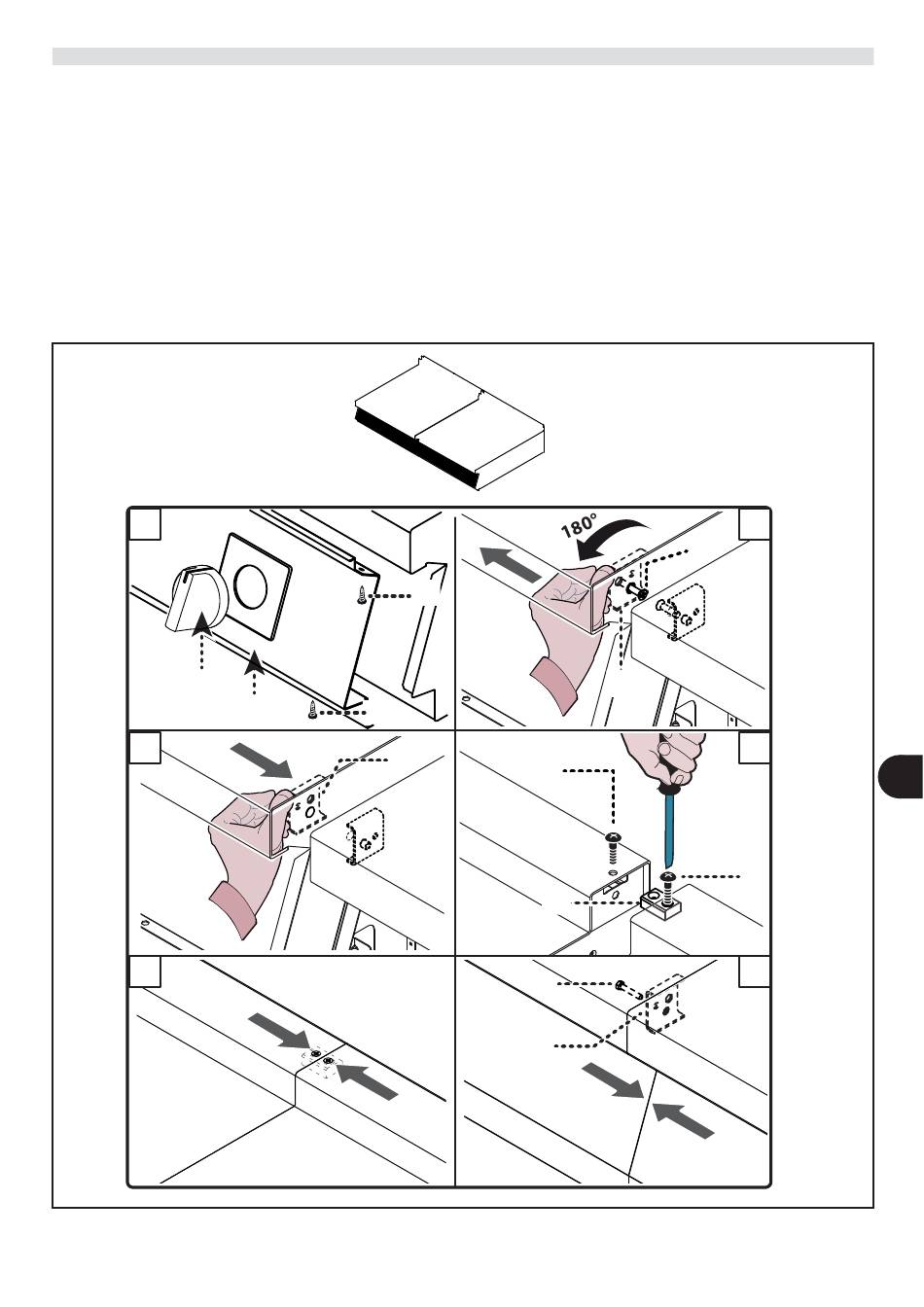 180°